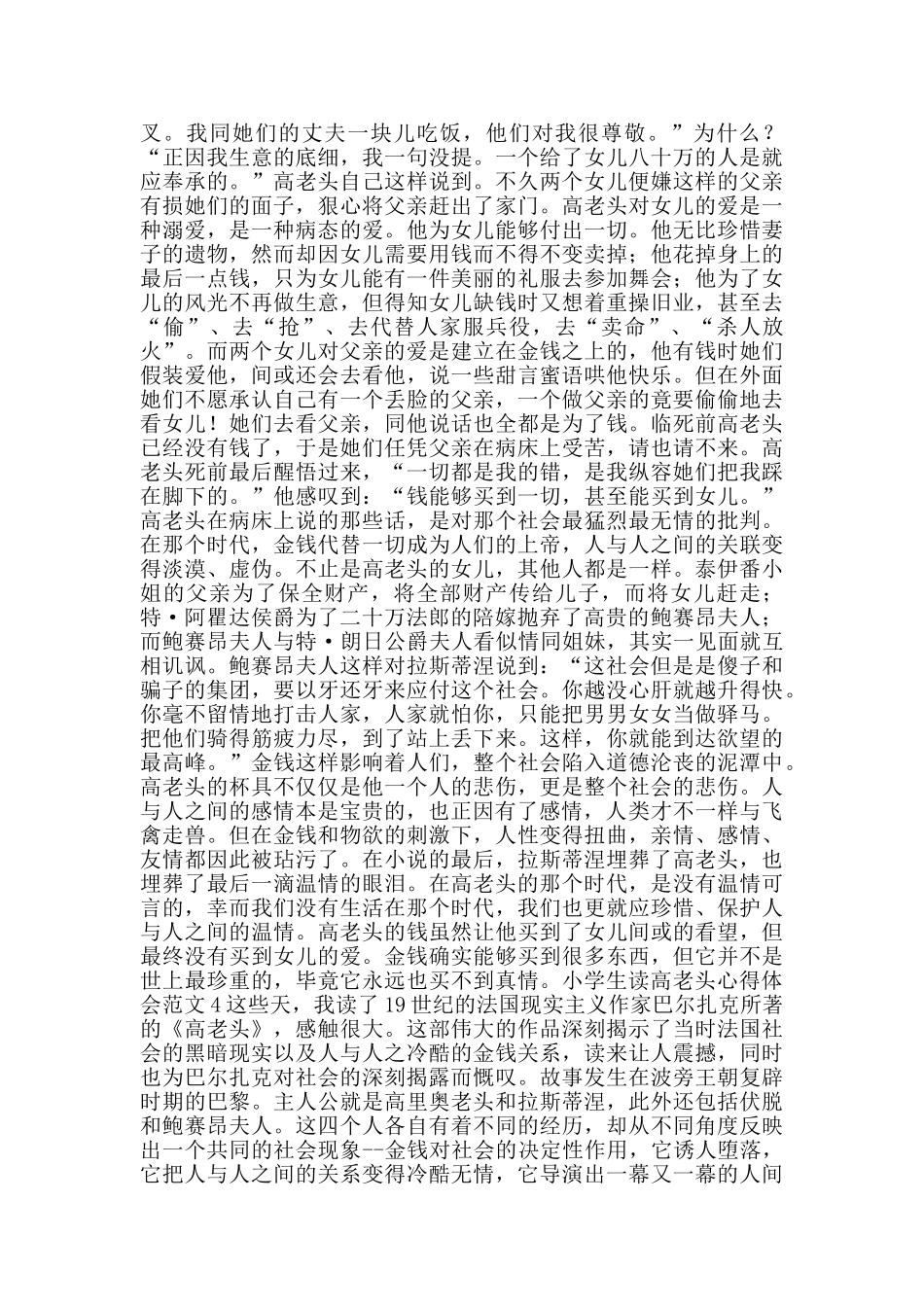 叉。我同她们的丈夫一块儿吃饭，他们对我很尊敬。”为什么？“正因我生意的底细，我一句没提。一个给了女儿八十万的人是就应奉承的。”高老头自己这样说到。不久两个女儿便嫌这样的父亲有损她们的面子，狠心将父亲赶出了家门。高老头对女儿的爱是一种溺爱，是一种病态的爱。他为女儿能够付出一切。他无比珍惜妻子的遗物，然而却因女儿需要用钱而不得不变卖掉；他花掉身上的最后一点钱，只为女儿能有一件美丽的礼服去参加舞会；他为了女儿的风光不再做生意，但得知女儿缺钱时又想着重操旧业，甚至去“偷”、去“抢”、去代替人家服兵役，去“卖命”、“杀人放火”。而两个女儿对父亲的爱是建立在金钱之上的，他有钱时她们假装爱他，间或还会去看他，说一些甜言蜜语哄他快乐。但在外面她们不愿承认自己有一个丢脸的父亲，一个做父亲的竟要偷偷地去看女儿！她们去看父亲，同他说话也全都是为了钱。临死前高老头已经没有钱了，于是她们任凭父亲在病床上受苦，请也请不来。高老头死前最后醒悟过来，“一切都是我的错，是我纵容她们把我踩在脚下的。”他感叹到：“钱能够买到一切，甚至能买到女儿。”高老头在病床上说的那些话，是对那个社会最猛烈最无情的批判。在那个时代，金钱代替一切成为人们的上帝，人与人之间的关联变得淡漠、虚伪。不止是高老头的女儿，其他人都是一样。泰伊番小姐的父亲为了保全财产，将全部财产传给儿子，而将女儿赶走；特·阿瞿达侯爵为了二十万法郎的陪嫁抛弃了高贵的鲍赛昂夫人；而鲍赛昂夫人与特·朗日公爵夫人看似情同姐妹，其实一见面就互相讥讽。鲍赛昂夫人这样对拉斯蒂涅说到：“这社会但是是傻子和骗子的集团，要以牙还牙来应付这个社会。你越没心肝就越升得快。你毫不留情地打击人家，人家就怕你，只能把男男女女当做驿马。把他们骑得筋疲力尽，到了站上丢下来。这样，你就能到达欲望的最高峰。”金钱这样影响着人们，整个社会陷入道德沦丧的泥潭中。高老头的杯具不仅仅是他一个人的悲伤，更是整个社会的悲伤。人与人之间的感情本是宝贵的，也正因有了感情，人类才不一样与飞禽走兽。但在金钱和物欲的刺激下，人性变得扭曲，亲情、感情、友情都因此被玷污了。在小说的最后，拉斯蒂涅埋葬了高老头，也埋葬了最后一滴温情的眼泪。在高老头的那个时代，是没有温情可言的，幸而我们没有生活在那个时代，我们也更就应珍惜、保护人与人之间的温情。高老头的钱虽然让他买到了女儿间或的看望，但最终没有买到女儿的爱。金钱确实能够买到很多东西，但它并不是世上最珍重的，毕竟它永远也买不到真情。小学生读高老头心得体会范文 4 这些天，我读了 19 世纪的法国现实主义作家巴尔扎克所著的《高老头》，感触很大。这部伟大的作品深刻揭示了当时法国社会的黑暗现实以及人与人之冷酷的金钱关系，读来让人震撼，同时也为巴尔扎克对社会的深刻揭露而慨叹。故事发生在波旁王朝复辟时期的巴黎。主人公就是高里奥老头和拉斯蒂涅，此外还包括伏脱和鲍赛昂夫人。这四个人各自有着不同的经历，却从不同角度反映出一个共同的社会现象--金钱对社会的决定性作用，它诱人堕落，它把人与人之间的关系变得冷酷无情，它导演出一幕又一幕的人间